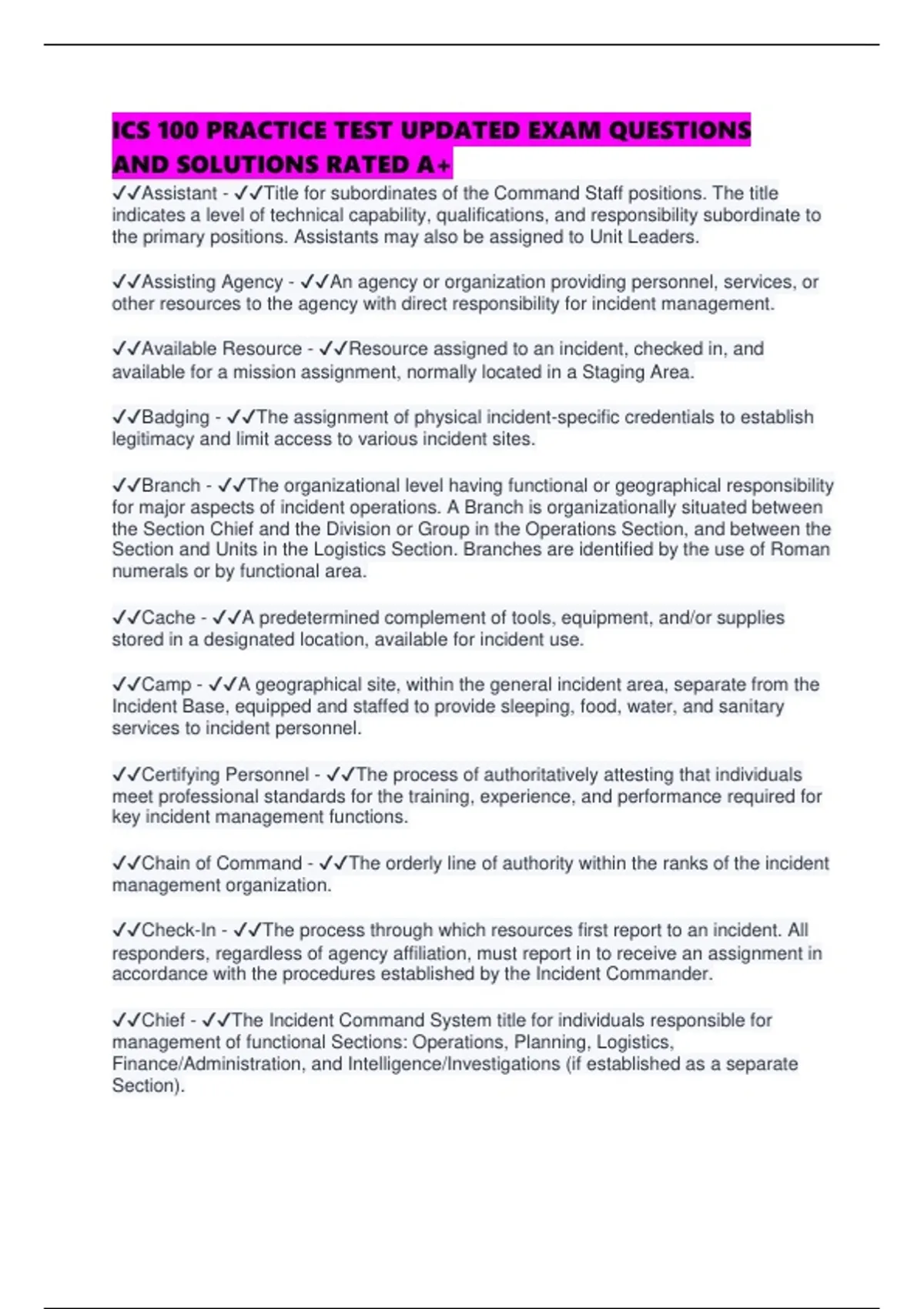 ICS 100 PRACTICE TEST UPDATED EXAM QUESTIONS AND SOLUTIONS RATED A+

✓✓Assistant - ✓✓Title for subordinates of the Command Staff positions. The title indicates a level of technical capability, qualifications, and responsibility subordinate to the primary positions. Assistants may also be assigned to Unit Leaders.

✓✓Assisting Agency - ✓✓An agency or organization providing personnel, services, or other resources to the agency with direct responsibility for incident management.

✓✓Available Resource - ✓✓Resource assigned to an incident, checked in, and available for a mission assignment, normally located in a Staging Area.

✓✓Badging - ✓✓The assignment of physical incident-specific credentials to establish legitimacy and limit access to various incident sites.

✓✓Branch - ✓✓The organizational level having functional or geographical responsibility for major aspects of incident operations. A Branch is organizationally situated between the Section Chief and the Division or Group in the Operations Section, and between the Section and Units in the Logistics Section. Branches are identified by the use of Roman numerals or by functional area.

✓✓Cache - ✓✓A predetermined complement of tools, equipment, and/or supplies stored in a designated location, available for incident use.

✓✓Camp - ✓✓A geographical site, within the general incident area, separate from the Incident Base, equipped and staffed to provide sleeping, food, water, and sanitary services to incident personnel.

✓✓Certifying Personnel - ✓✓The process of authoritatively attesting that individuals meet professional standards for the training, experience, and performance required for key incident management functions.

✓✓Chain of Command - ✓✓The orderly line of authority within the ranks of the incident management organization.

✓✓Check-In - ✓✓The process through which resources first report to an incident. All responders, regardless of agency affiliation, must report in to receive an assignment in accordance with the procedures established by the Incident Commander.

✓✓Chief - ✓✓The Incident Command System title for individuals responsible for management of functional Sections: Operations, Planning, Logistics, Finance/Administration, and Intelligence/Investigations (if established as a separate Section).